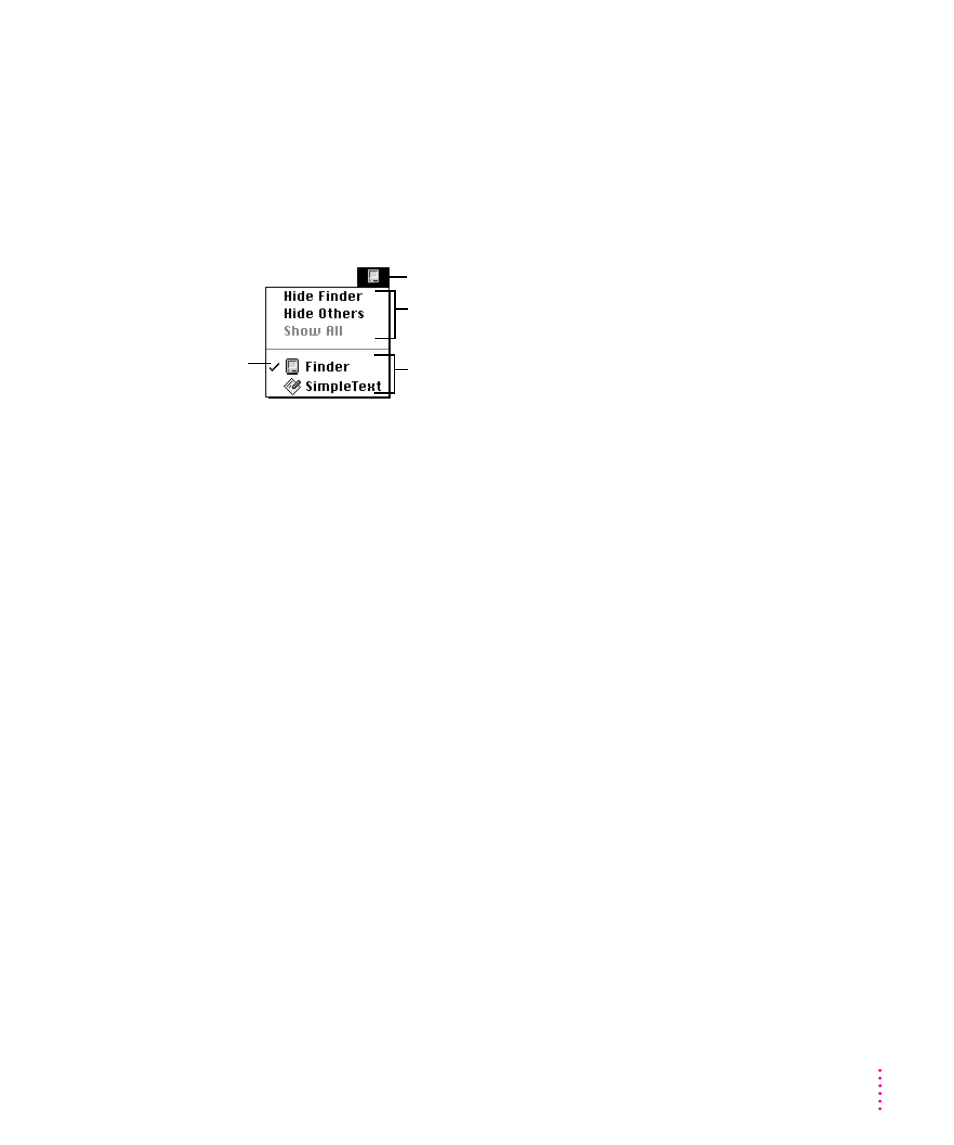 Hide Finder
Hide Others
Show All
Finder
SimpleText